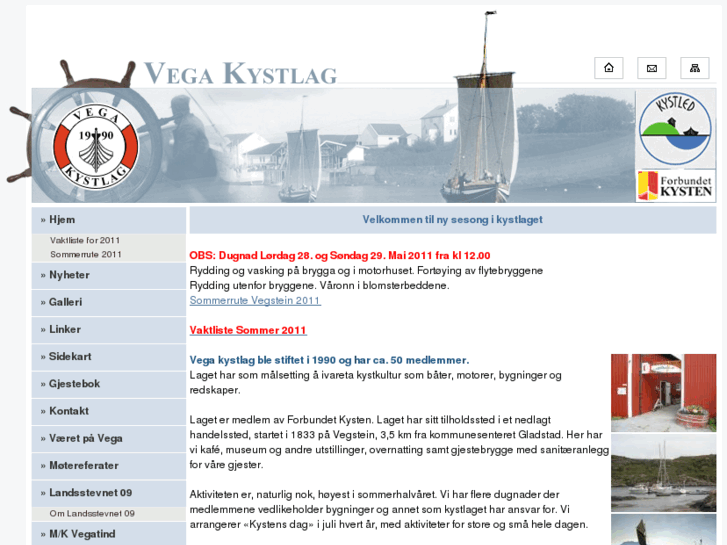 VEGA KYSTLAG

VEGA 1990 KYSTLAG

KYSTLED

Forbundet KYSTEN

» Hjem
Vaktliste for 2011
Sommerrute 2011
» Nyheter
» Galleri
» Linker
» Sidekart
» Gjestebok
» Kontakt
» Været på Vega
» Møtereferater
» Landsstevnet 09
Om Landsstevnet 09
» M/K Vegatind

Velkommen til ny sesong i kystlaget

OBS: Dugnad Lørdag 28. og Søndag 29. Mai 2011 fra kl 12.00
Rydding og vasking på brygga og i motorhuset. Fortøying av flytebryggene
Rydding utenfor bryggene. Våronn i blomsterbeddene.
Sommerrute Vegstein 2011

Vaktliste Sommer 2011

Vega kystlag ble stiftet i 1990 og har ca. 50 medlemmer.
Laget har som målsetting å ivareta kystkultur som båter, motorer, bygninger og redskaper.

Laget er medlem av Forbundet Kysten. Laget har sitt tilholdssted i et nedlagt handelssted, startet i 1833 på Vegstein, 3,5 km fra kommunesenteret Gladstad. Her har vi kafé, museum og andre utstillinger, overnatting samt gjestebrygge med sanitæranlegg for våre gjester.

Aktiviteten er, naturlig nok, høyest i sommerhalvåret. Vi har flere dugnader der medlemmene vedlikeholder bygninger og annet som kystlaget har ansvar for. Vi arrangerer «Kystens dag» i juli hvert år, med aktiviteter for store og små hele dagen.